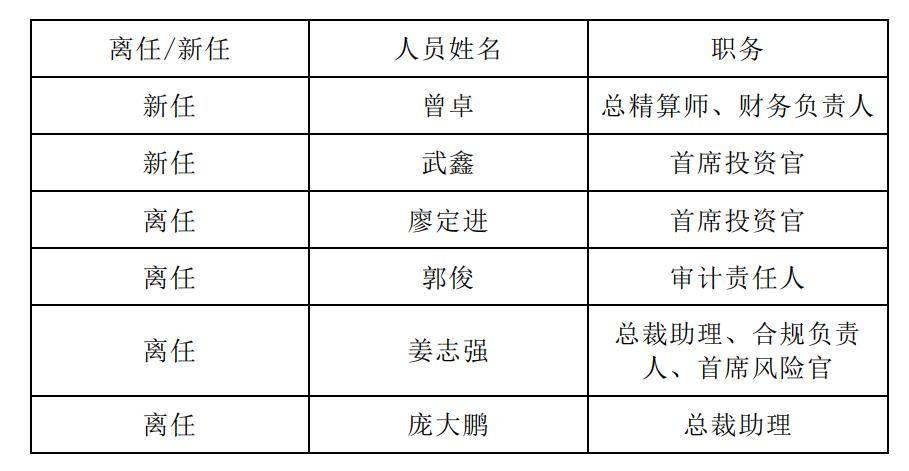 | 离任/新任 | 人员姓名 | 职务 |
|---|---|---|
| 新任 | 曾卓 | 总精算师、财务负责人 |
| 新任 | 武鑫 | 首席投资官 |
| 离任 | 廖定进 | 首席投资官 |
| 离任 | 郭俊 | 审计责任人 |
| 离任 | 姜志强 | 总裁助理、合规负责人、首席风险官 |
| 离任 | 庞大鹏 | 总裁助理 |